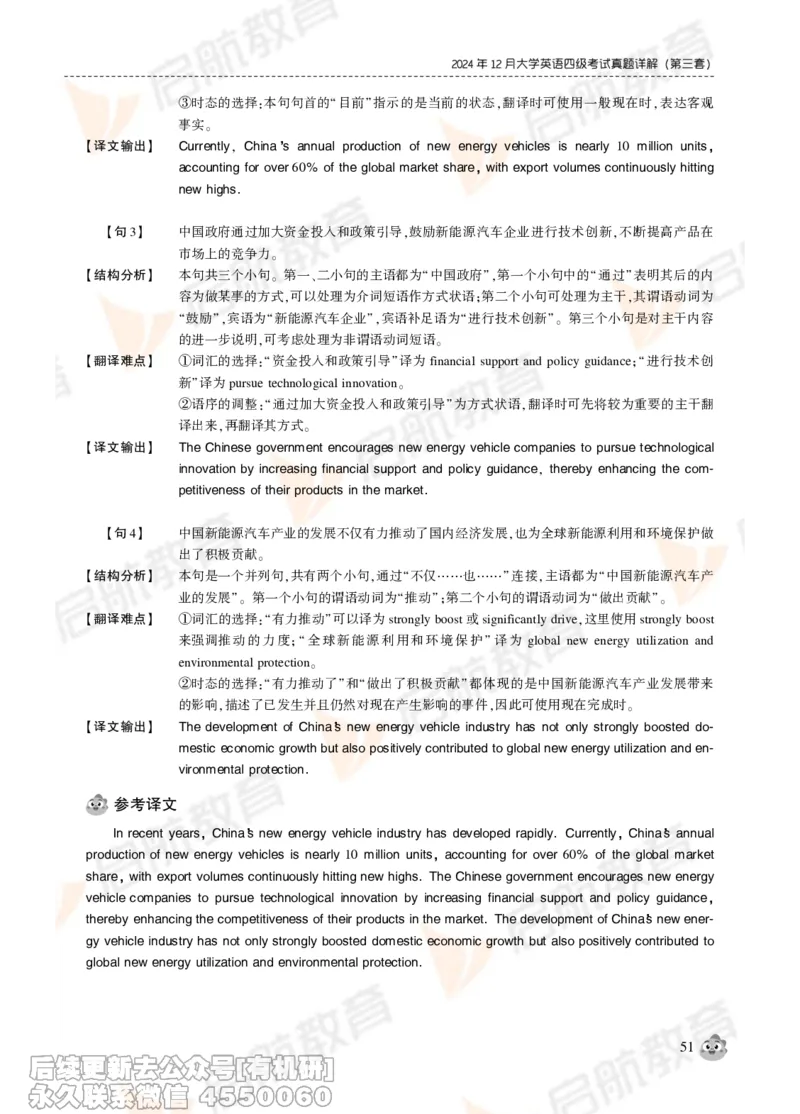 2024 年 12 月大学英语四级考试真题详解（第三套）

③时态的选择：本句句首的“目前”指示的是当前的状态，翻译时可使用一般现在时，表达客观事实。

【译文输出】 Currently, China's annual production of new energy vehicles is nearly 10 million units, accounting for over 60% of the global market share, with export volumes continuously hitting new highs.

【句 3】 中国政府通过加大资金投入和政策引导，鼓励新能源汽车企业进行技术创新，不断提高产品在市场上的竞争力。

【结构分析】 本句共三个小句。第一、二小句的主语都为“中国政府”，第一个小句中的“通过”表明其后的内容为做某事的方式，可以处理为介词短语作方式状语；第二个小句可处理为主干，其谓语动词为“鼓励”，宾语为“新能源汽车企业”，宾语补足语为“进行技术创新”。第三个小句是对主干内容的进一步说明，可考虑处理为非谓语动词短语。

【翻译难点】 ①词汇的选择：“资金投入和政策引导”译为 financial support and policy guidance；“进行技术创新”译为 pursue technological innovation。
②语序的调整：“通过加大资金投入和政策引导”为方式状语，翻译时可先将较为重要的主干翻译出来，再翻译其方式。

【译文输出】 The Chinese government encourages new energy vehicle companies to pursue technological innovation by increasing financial support and policy guidance, thereby enhancing the competitiveness of their products in the market.

【句 4】 中国新能源汽车产业的发展不仅有力推动了国内经济发展，也为全球新能源利用和环境保护做出了积极贡献。

【结构分析】 本句是一个并列句，共有两个小句，通过“不仅……也……”连接，主语都为“中国新能源汽车产业的发展”。第一个小句的谓语动词为“推动”；第二个小句的谓语动词为“做出贡献”。

【翻译难点】 ①词汇的选择：“有力推动”可以译为 strongly boost 或 significantly drive，这里使用 strongly boost 来强调推动的力度；“全球新能源利用和环境保护”译为 global new energy utilization and environmental protection。
②时态的选择：“有力推动了”和“做出了积极贡献”都体现的是中国新能源汽车产业发展带来的影响，描述了已发生并且仍然对现在产生影响的事件，因此可使用现在完成时。

【译文输出】 The development of China's new energy vehicle industry has not only strongly boosted domestic economic growth but also positively contributed to global new energy utilization and environmental protection.

参考译文

In recent years, China's new energy vehicle industry has developed rapidly. Currently, China's annual production of new energy vehicles is nearly 10 million units, accounting for over 60% of the global market share, with export volumes continuously hitting new highs. The Chinese government encourages new energy vehicle companies to pursue technological innovation by increasing financial support and policy guidance, thereby enhancing the competitiveness of their products in the market. The development of China's new energy vehicle industry has not only strongly boosted domestic economic growth but also positively contributed to global new energy utilization and environmental protection.

51

后续更新去公众号[有机研]
永久联系微信 4550060